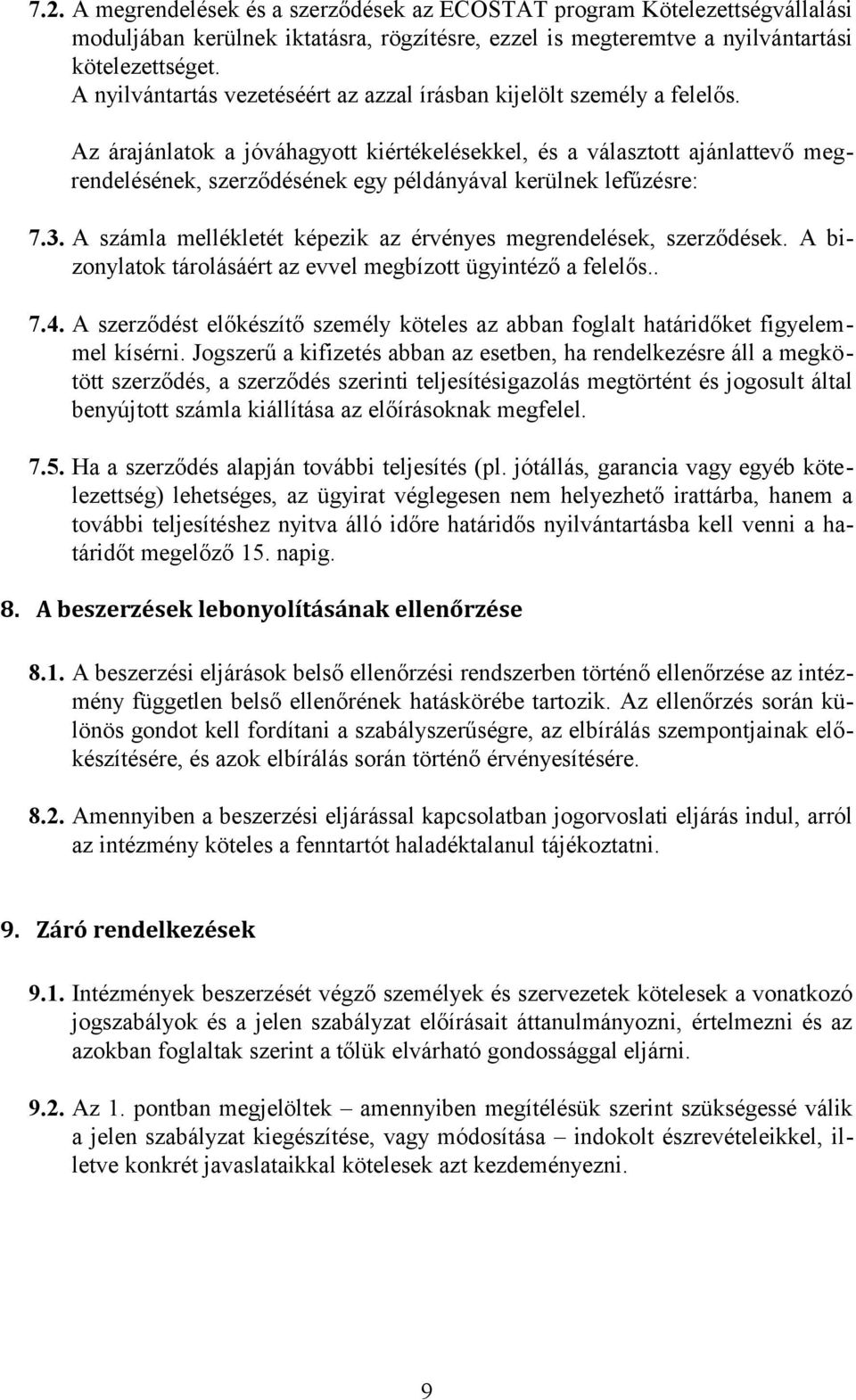 7.2. A megrendelések és a szerződések az ECOSTAT program Kötelezettségvállalási moduljában kerülnek iktatásra, rögzítésre, ezzel is megteremtve a nyilvántartási kötelezettséget.
A nyilvántartás vezetéséért az azzal írásban kijelölt személy a felelős.

Az árajánlatok a jóváhagyott kiértékelésekkel, és a választott ajánlattevő megrendelésének, szerződésének egy példányával kerülnek lefűzésre:

7.3. A számla mellékletét képezik az érvényes megrendelések, szerződések. A bizonylatok tárolásáért az evvel megbízott ügyintéző a felelős..

7.4. A szerződést előkészítő személy köteles az abban foglalt határidőket figyelemmel kísérni. Jogszerű a kifizetés abban az esetben, ha rendelkezésre áll a megkötött szerződés, a szerződés szerinti teljesítésigazolás megtörtént és jogosult által benyújtott számla kiállítása az előírásoknak megfelel.

7.5. Ha a szerződés alapján további teljesítés (pl. jótállás, garancia vagy egyéb kötelezettség) lehetséges, az ügyirat véglegesen nem helyezhető irattárba, hanem a további teljesítéshez nyitva álló időre határidős nyilvántartásba kell venni a határidőt megelőző 15. napig.

8. A beszerzések lebonyolításának ellenőrzése

8.1. A beszerzési eljárások belső ellenőrzési rendszerben történő ellenőrzése az intézmény független belső ellenőrének hatáskörébe tartozik. Az ellenőrzés során különös gondot kell fordítani a szabályszerűségre, az elbírálás szempontjainak előkészítésére, és azok elbírálás során történő érvényesítésére.

8.2. Amennyiben a beszerzési eljárással kapcsolatban jogorvoslati eljárás indul, arról az intézmény köteles a fenntartót haladéktalanul tájékoztatni.

9. Záró rendelkezések

9.1. Intézmények beszerzését végző személyek és szervezetek kötelesek a vonatkozó jogszabályok és a jelen szabályzat előírásait áttanulmányozni, értelmezni és az azokban foglaltak szerint a tőlük elvárható gondossággal eljárni.

9.2. Az 1. pontban megjelöltek – amennyiben megítélésük szerint szükségessé válik a jelen szabályzat kiegészítése, vagy módosítása – indokolt észrevételeikkel, illetve konkrét javaslataikkal kötelesek azt kezdeményezni.

9